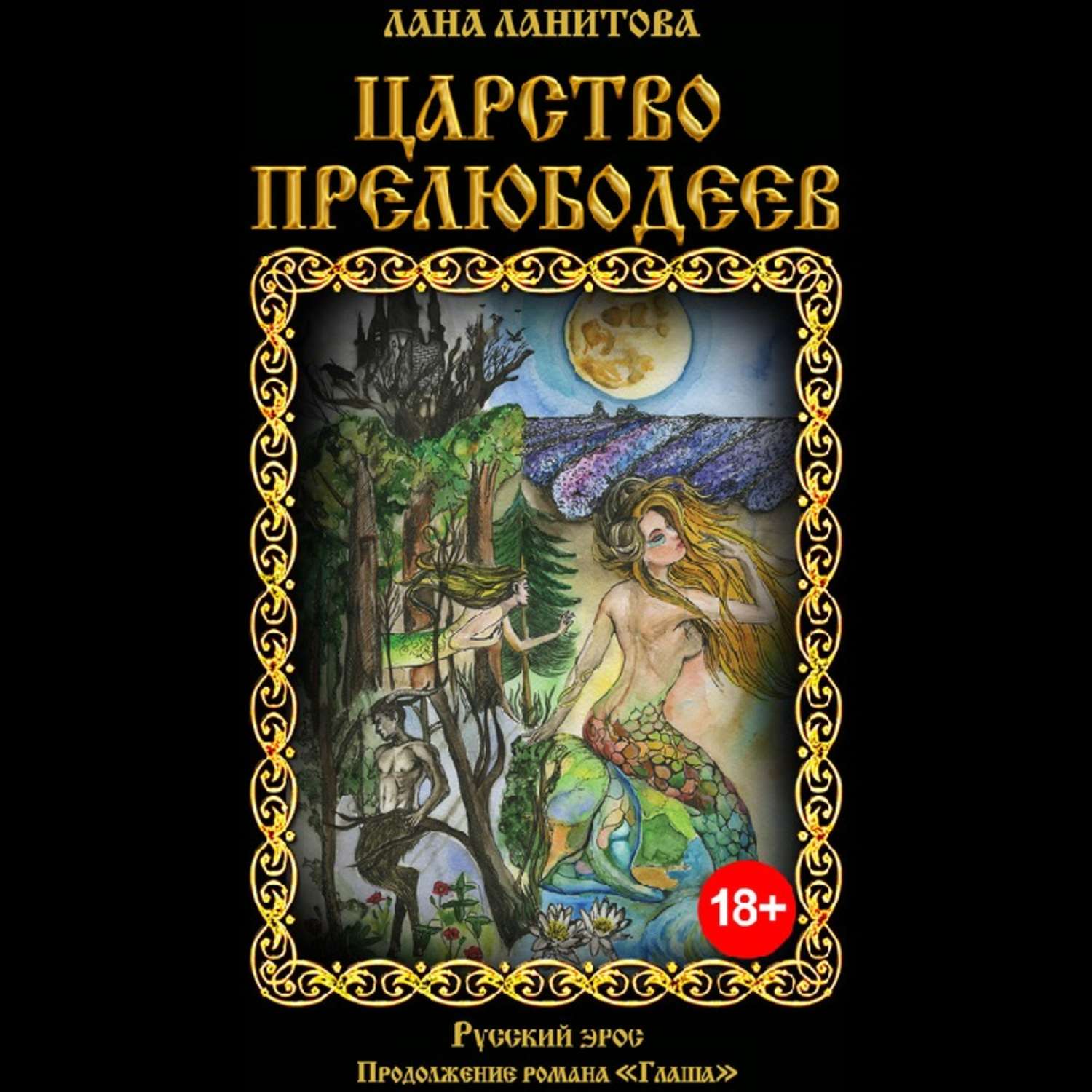 ЛАНА ЛАНИТОВА

ЦАРСТВО ПРЕЛЮБОДЕЕВ

18+

Русский эрос

Продолжение романа «Глаша»